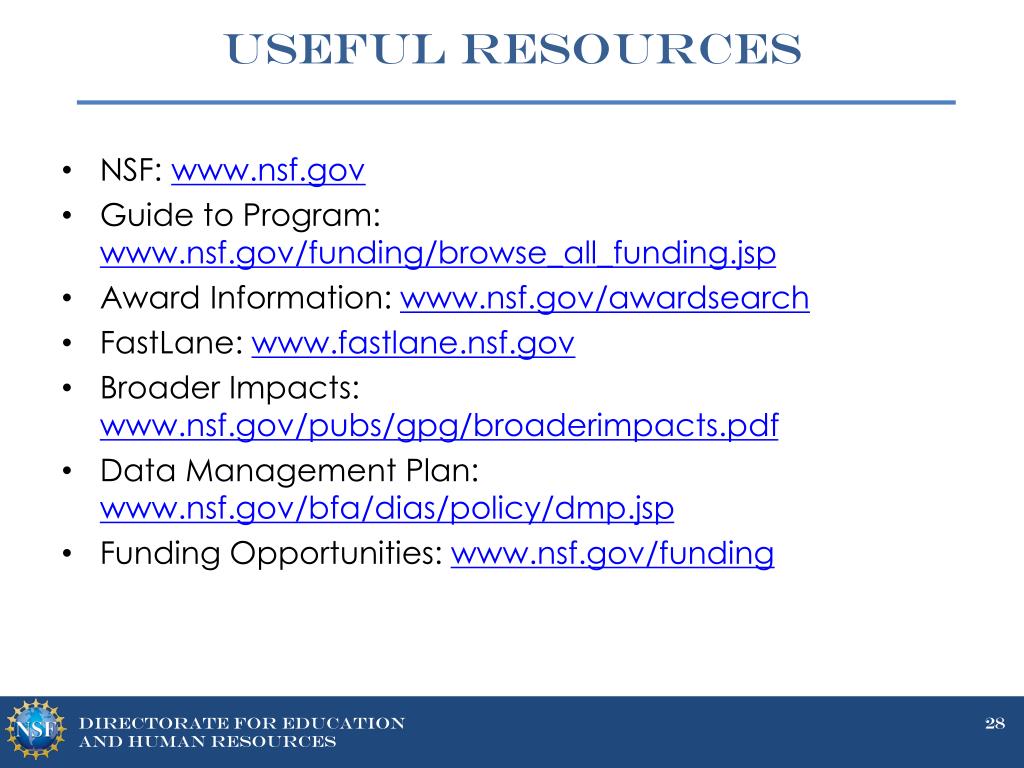 USEFUL RESOURCES

• NSF: www.nsf.gov
• Guide to Program: www.nsf.gov/funding/browse_all_funding.jsp
• Award Information: www.nsf.gov/awardsearch
• FastLane: www.fastlane.nsf.gov
• Broader Impacts: www.nsf.gov/pubs/gpg/broaderimpacts.pdf
• Data Management Plan: www.nsf.gov/bfa/dias/policy/dmp.jsp
• Funding Opportunities: www.nsf.gov/funding

NSF

DIRECTORATE FOR EDUCATION AND HUMAN RESOURCES

28